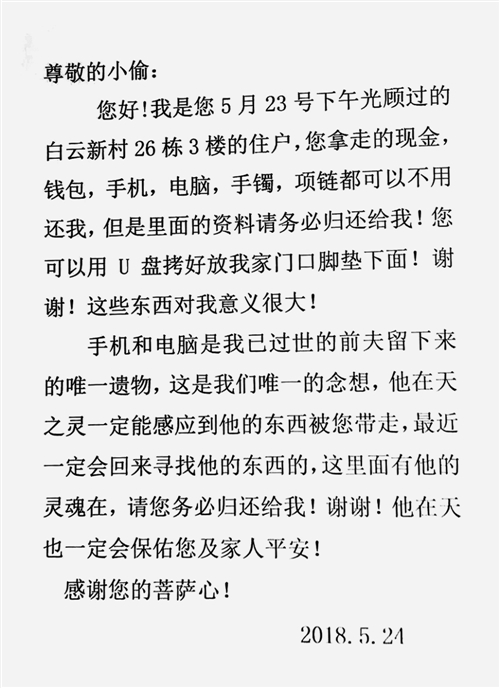 尊敬的小偷：

您好！我是您 5 月 23 号下午光顾过的白云新村 26 栋 3 楼的住户，您拿走的现金，钱包，手机，电脑，手镯，项链都可以不用还我，但是里面的资料请务必归还给我！您可以用 U 盘拷好放我家门口脚垫下面！谢谢！这些东西对我意义很大！

手机和电脑是我已过世的前夫留下来的唯一遗物，这是我们唯一的念想，他在天之灵一定能感应到他的东西被您带走，最近一定会回来寻找他的东西的，这里面有他的灵魂在，请您务必归还给我！谢谢！他在天也一定会保佑您及家人平安！

感谢您的菩萨心！

2018.5.24